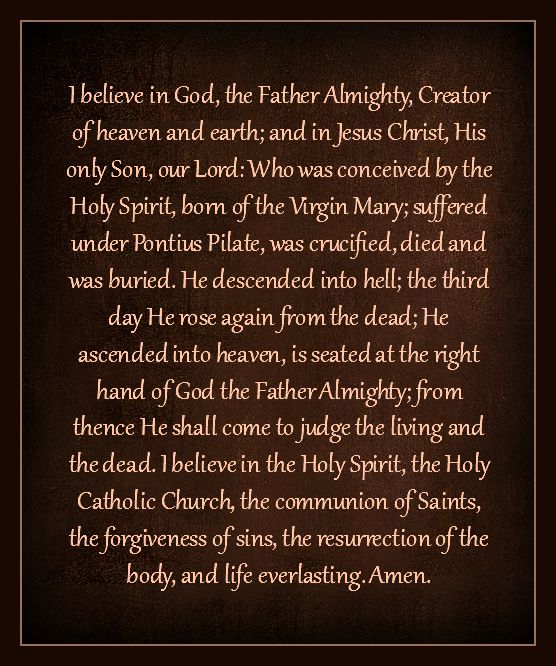 I believe in God, the Father Almighty, Creator of heaven and earth; and in Jesus Christ, His only Son, our Lord: Who was conceived by the Holy Spirit, born of the Virgin Mary; suffered under Pontius Pilate, was crucified, died and was buried. He descended into hell; the third day He rose again from the dead; He ascended into heaven, is seated at the right hand of God the Father Almighty; from thence He shall come to judge the living and the dead. I believe in the Holy Spirit, the Holy Catholic Church, the communion of Saints, the forgiveness of sins, the resurrection of the body, and life everlasting. Amen.